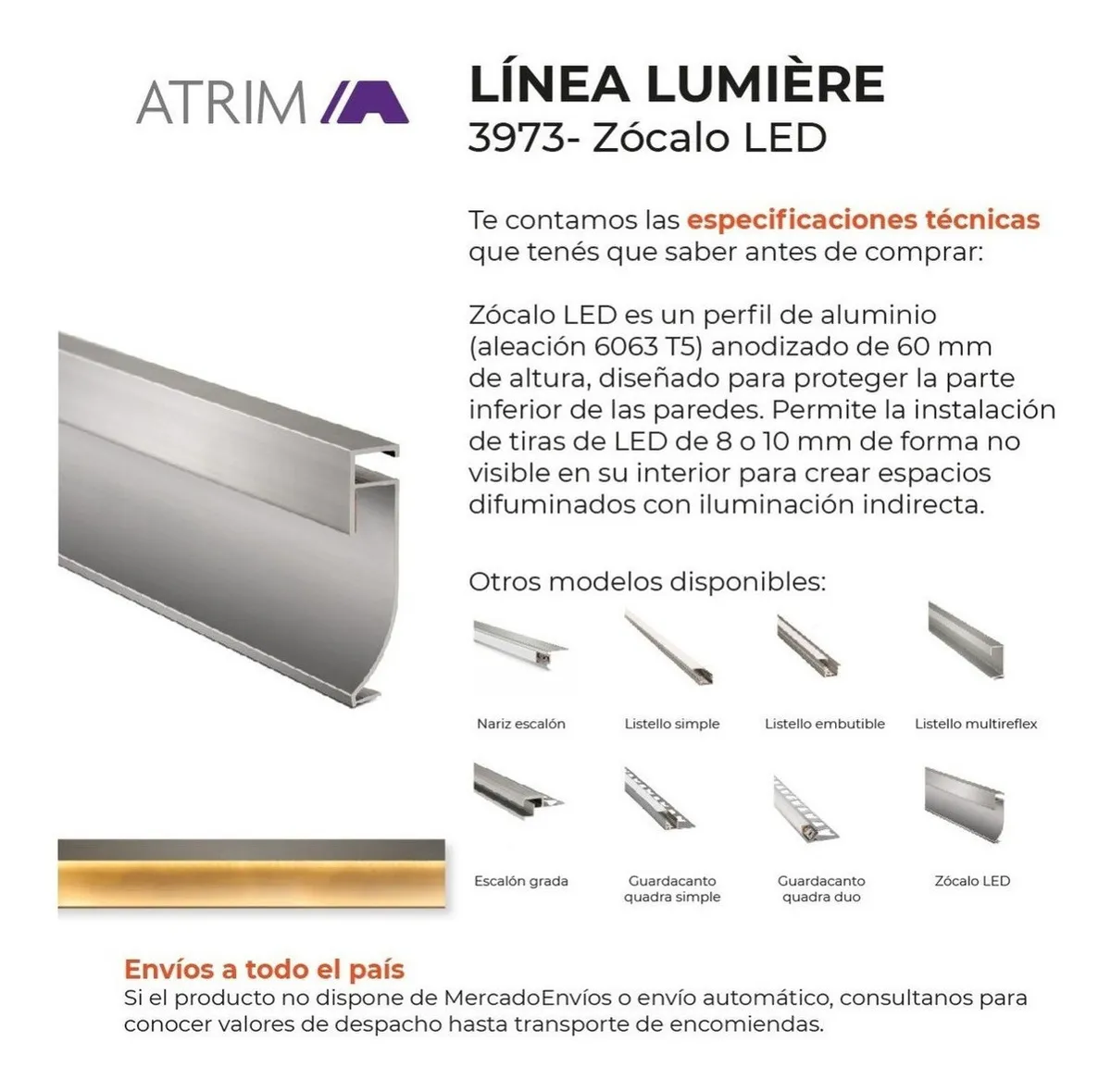 ATRIM

LÍNEA LUMIÈRE
3973- Zócalo LED

Te contamos las especificaciones técnicas que tenés que saber antes de comprar:

Zócalo LED es un perfil de aluminio (aleación 6063 T5) anodizado de 60 mm de altura, diseñado para proteger la parte inferior de las paredes. Permite la instalación de tiras de LED de 8 o 10 mm de forma no visible en su interior para crear espacios difuminados con iluminación indirecta.

Otros modelos disponibles:

Nariz escalón
Listello simple
Listello embutible
Listello multireflex

Escalón grada
Guardacanto quadra simple
Guardacanto quadra duo
Zócalo LED

Envíos a todo el país
Si el producto no dispone de MercadoEnvíos o envío automático, consultanos para conocer valores de despacho hasta transporte de encomiendas.